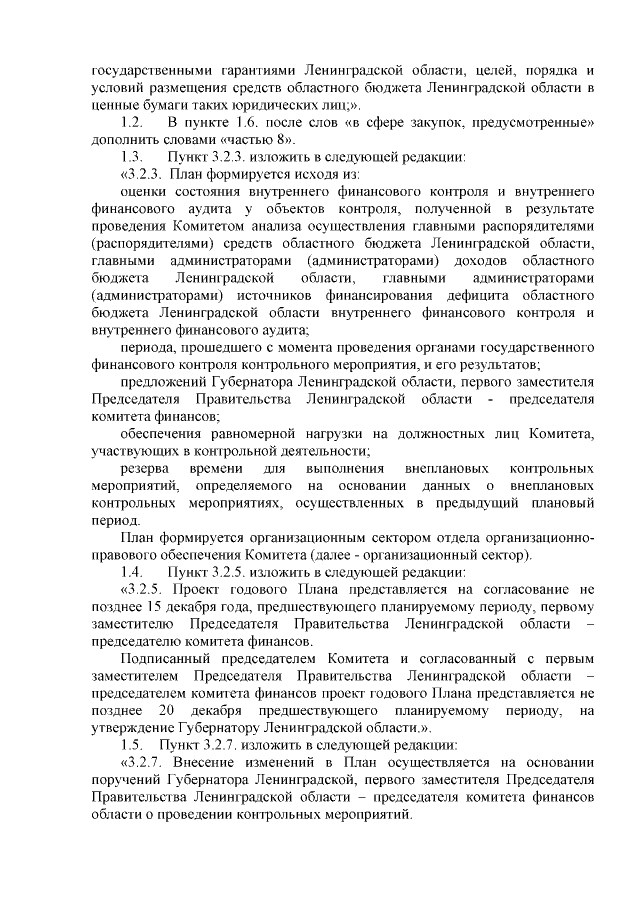 государственными гарантиями Ленинградской области, целей, порядка и условий размещения средств областного бюджета Ленинградской области в ценные бумаги таких юридических лиц;».

1.2. В пункте 1.6. после слов «в сфере закупок, предусмотренные» дополнить словами «частью 8».

1.3. Пункт 3.2.3. изложить в следующей редакции:

«3.2.3. План формируется исходя из:

оценки состояния внутреннего финансового контроля и внутреннего финансового аудита у объектов контроля, полученной в результате проведения Комитетом анализа осуществления главными распорядителями (распорядителями) средств областного бюджета Ленинградской области, главными администраторами (администраторами) доходов областного бюджета Ленинградской области, главными администраторами (администраторами) источников финансирования дефицита областного бюджета Ленинградской области внутреннего финансового контроля и внутреннего финансового аудита;

периода, прошедшего с момента проведения органами государственного финансового контроля контрольного мероприятия, и его результатов;

предложений Губернатора Ленинградской области, первого заместителя Председателя Правительства Ленинградской области - председателя комитета финансов;

обеспечения равномерной нагрузки на должностных лиц Комитета, участвующих в контрольной деятельности;

резерва времени для выполнения внеплановых контрольных мероприятий, определяемого на основании данных о внеплановых контрольных мероприятиях, осуществленных в предыдущий плановый период.

План формируется организационным сектором отдела организационно-правового обеспечения Комитета (далее - организационный сектор).

1.4. Пункт 3.2.5. изложить в следующей редакции:

«3.2.5. Проект годового Плана представляется на согласование не позднее 15 декабря года, предшествующего планируемому периоду, первому заместителю Председателя Правительства Ленинградской области – председателю комитета финансов.

Подписанный председателем Комитета и согласованный с первым заместителем Председателя Правительства Ленинградской области – председателем комитета финансов проект годового Плана представляется не позднее 20 декабря предшествующего планируемому периоду, на утверждение Губернатору Ленинградской области.».

1.5. Пункт 3.2.7. изложить в следующей редакции:

«3.2.7. Внесение изменений в План осуществляется на основании поручений Губернатора Ленинградской, первого заместителя Председателя Правительства Ленинградской области – председателя комитета финансов области о проведении контрольных мероприятий.